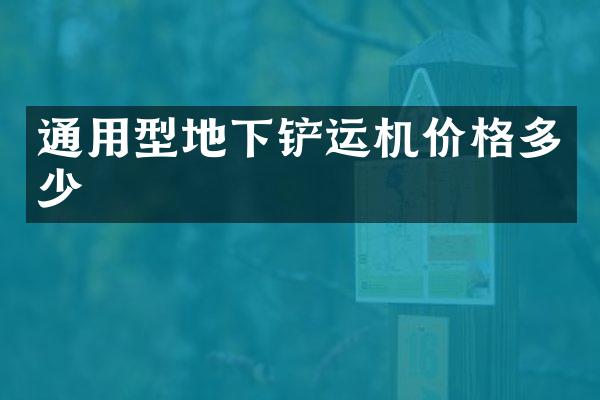 通用型地下铲运机价格多少